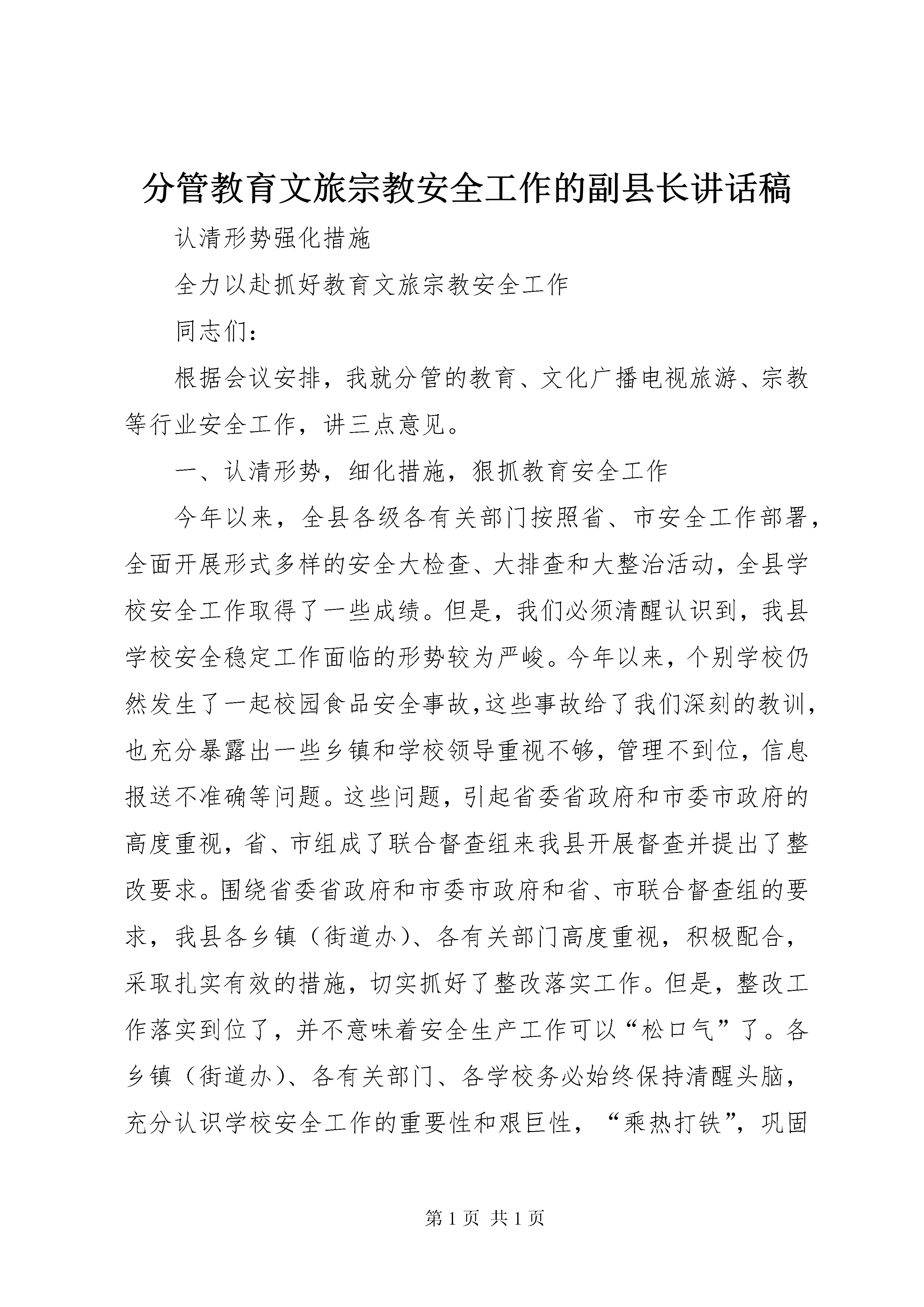 分管教育文旅宗教安全工作的副县长讲话稿

认清形势强化措施

全力以赴抓好教育文旅宗教安全工作

同志们：

根据会议安排，我就分管的教育、文化广播电视旅游、宗教等行业安全工作，讲三点意见。

一、认清形势，细化措施，狠抓教育安全工作

今年以来，全县各级各有关部门按照省、市安全工作部署，全面开展形式多样的安全大检查、大排查和大整治活动，全县学校安全工作取得了一些成绩。但是，我们必须清醒认识到，我县学校安全稳定工作面临的形势较为严峻。今年以来，个别学校仍然发生了一起校园食品安全事故,这些事故给了我们深刻的教训，也充分暴露出一些乡镇和学校领导重视不够，管理不到位，信息报送不准确等问题。这些问题，引起省委省政府和市委市政府的高度重视，省、市组成了联合督查组来我县开展督查并提出了整改要求。围绕省委省政府和市委市政府和省、市联合督查组的要求，我县各乡镇（街道办）、各有关部门高度重视，积极配合，采取扎实有效的措施，切实抓好了整改落实工作。但是，整改工作落实到位了，并不意味着安全生产工作可以“松口气”了。各乡镇（街道办）、各有关部门、各学校务必始终保持清醒头脑，充分认识学校安全工作的重要性和艰巨性，“乘热打铁”，巩固

第 1 页 共 1 页